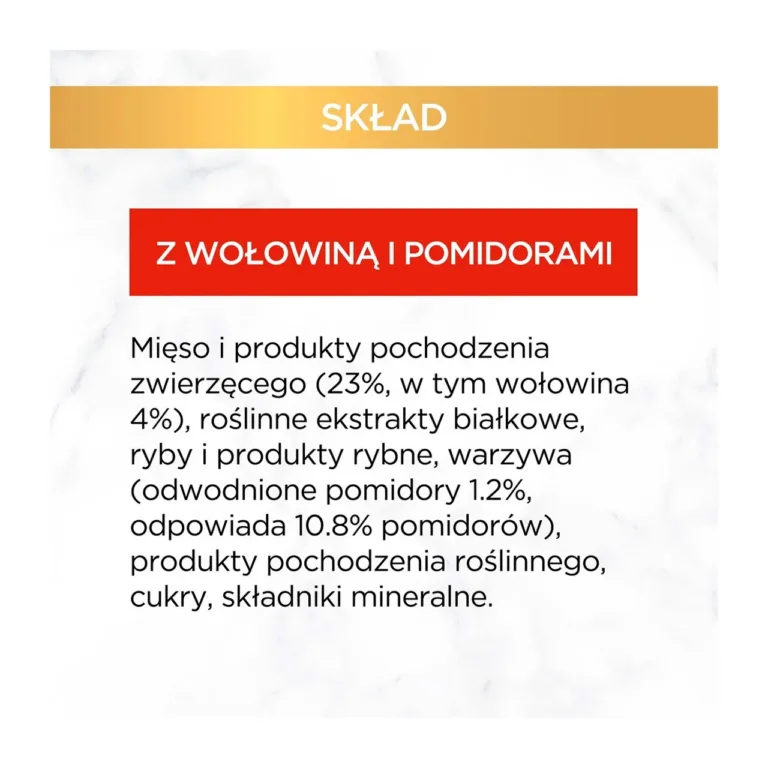 SKŁAD

Z WOŁOWINĄ I POMIDORAMI

Mięso i produkty pochodzenia zwierzęcego (23%, w tym wołowina 4%), roślinne ekstrakty białkowe, ryby i produkty rybne, warzywa (odwodnione pomidory 1.2%, odpowiada 10.8% pomidorów), produkty pochodzenia roślinnego, cukry, składniki mineralne.